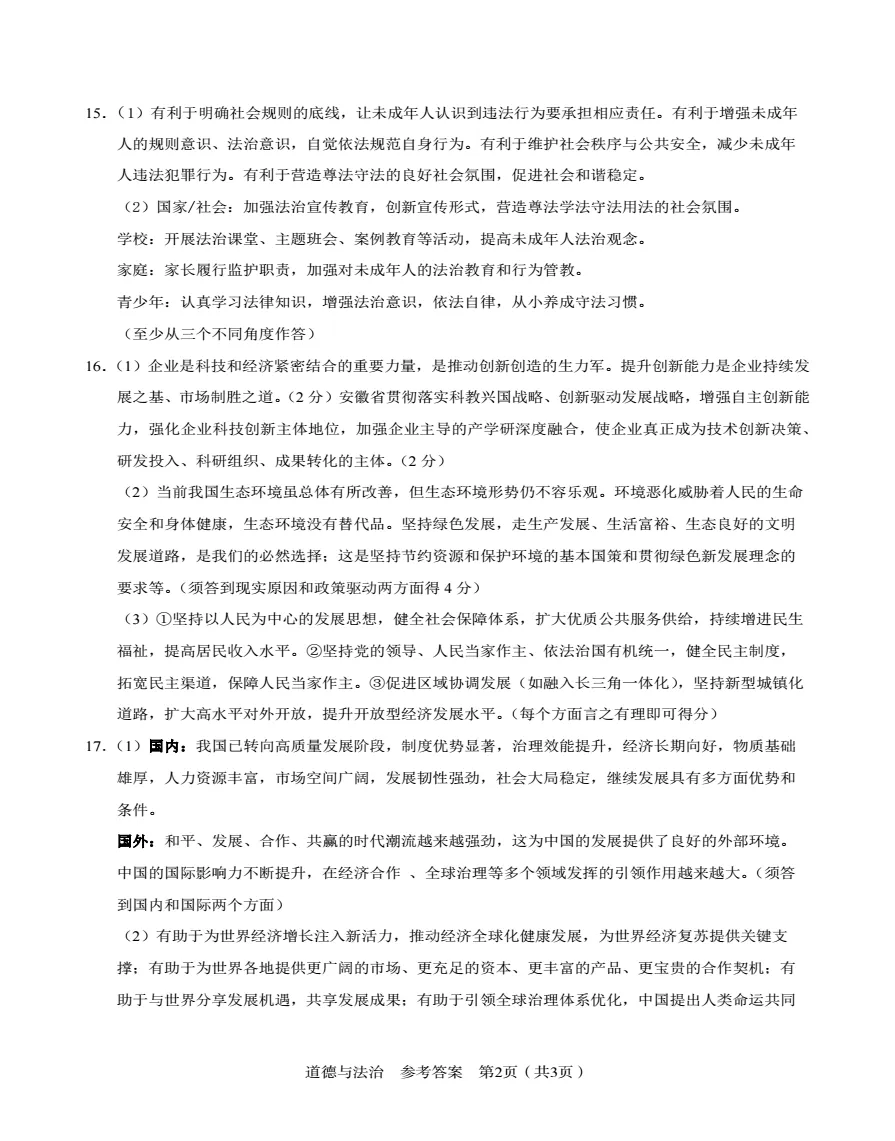 15.（1）有利于明确社会规则的底线，让未成年人认识到违法行为要承担相应责任。有利于增强未成年人的规则意识、法治意识，自觉依法规范自身行为。有利于维护社会秩序与公共安全，减少未成年人违法犯罪行为。有利于营造尊法守法的良好社会氛围，促进社会和谐稳定。

（2）国家/社会：加强法治宣传教育，创新宣传形式，营造尊法学法守法用法的社会氛围。

学校：开展法治课堂、主题班会、案例教育等活动，提高未成年人法治观念。

家庭：家长履行监护职责，加强对未成年人的法治教育和行为管教。

青少年：认真学习法律知识，增强法治意识，依法自律，从小养成守法习惯。

（至少从三个不同角度作答）

16.（1）企业是科技和经济紧密结合的重要力量，是推动创新创造的生力军。提升创新能力是企业持续发展之基、市场制胜之道。（2 分）安徽省贯彻落实科教兴国战略、创新驱动发展战略，增强自主创新能力，强化企业科技创新主体地位，加强企业主导的产学研深度融合，使企业真正成为技术创新决策、研发投入、科研组织、成果转化的主体。（2 分）

（2）当前我国生态环境虽总体有所改善，但生态环境形势仍不容乐观。环境恶化威胁着人民的生命安全和身体健康，生态环境没有替代品。坚持绿色发展，走生产发展、生活富裕、生态良好的文明发展道路，是我们的必然选择；这是坚持节约资源和保护环境的基本国策和贯彻绿色新发展理念的要求等。（须答到现实原因和政策驱动两方面得 4 分）

（3）①坚持以人民为中心的发展思想，健全社会保障体系，扩大优质公共服务供给，持续增进民生福祉，提高居民收入水平。②坚持党的领导、人民当家作主、依法治国有机统一，健全民主制度，拓宽民主渠道，保障人民当家作主。③促进区域协调发展（如融入长三角一体化），坚持新型城镇化道路，扩大高水平对外开放，提升开放型经济发展水平。（每个方面言之有理即可得分）

17.（1）国内：我国已转向高质量发展阶段，制度优势显著，治理效能提升，经济长期向好，物质基础雄厚，人力资源丰富，市场空间广阔，发展韧性强劲，社会大局稳定，继续发展具有多方面优势和条件。

国外：和平、发展、合作、共赢的时代潮流越来越强劲，这为中国的发展提供了良好的外部环境。中国的国际影响力不断提升，在经济合作 、全球治理等多个领域发挥的引领作用越来越大。（须答到国内和国际两个方面）

（2）有助于为世界经济增长注入新活力，推动经济全球化健康发展，为世界经济复苏提供关键支撑；有助于为世界各地提供更广阔的市场、更充足的资本、更丰富的产品、更宝贵的合作契机；有助于与世界分享发展机遇，共享发展成果；有助于引领全球治理体系优化，中国提出人类命运共同

道德与法治　参考答案　第2页（共3页）